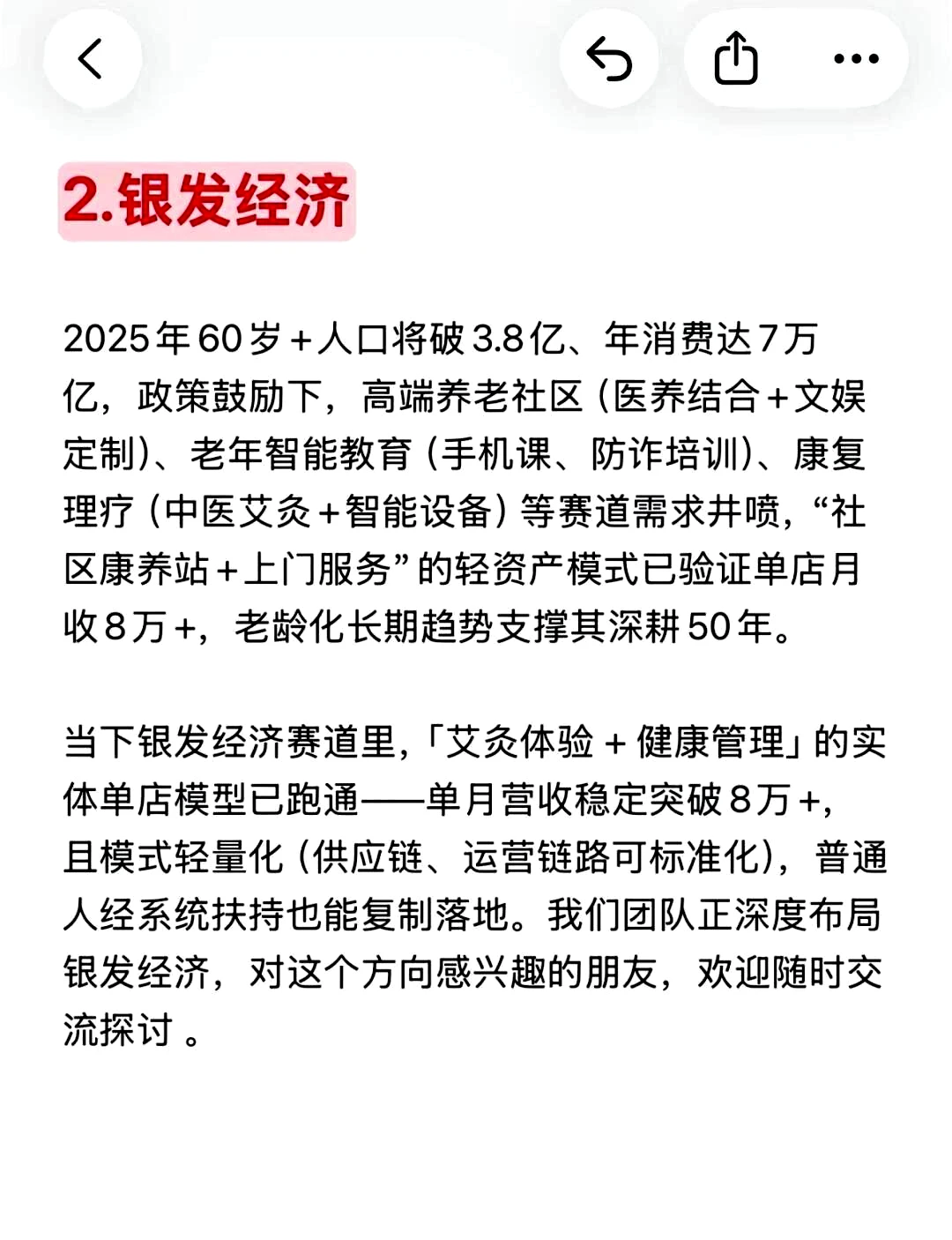 2.银发经济

2025年60岁+人口将破3.8亿、年消费达7万亿，政策鼓励下，高端养老社区（医养结合+文娱定制）、老年智能教育（手机课、防诈培训）、康复理疗（中医艾灸+智能设备）等赛道需求井喷，“社区康养站+上门服务”的轻资产模式已验证单店月收8万+，老龄化长期趋势支撑其深耕50年。

当下银发经济赛道里，「艾灸体验 + 健康管理」的实体单店模型已跑通——单月营收稳定突破8万+，且模式轻量化（供应链、运营链路可标准化），普通人经系统扶持也能复制落地。我们团队正深度布局银发经济，对这个方向感兴趣的朋友，欢迎随时交流探讨 。